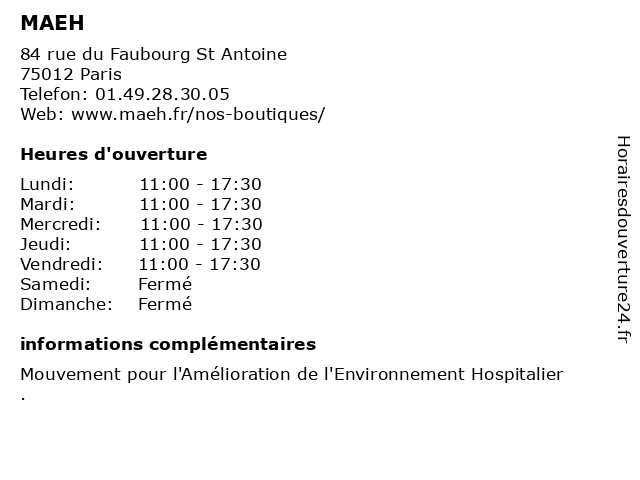 MAEH

84 rue du Faubourg St Antoine
75012 Paris
Telefon: 01.49.28.30.05
Web: www.maeh.fr/nos-boutiques/

Heures d'ouverture

| | |
|---|---|
| Lundi: | 11:00 - 17:30 |
| Mardi: | 11:00 - 17:30 |
| Mercredi: | 11:00 - 17:30 |
| Jeudi: | 11:00 - 17:30 |
| Vendredi: | 11:00 - 17:30 |
| Samedi: | Fermé |
| Dimanche: | Fermé |

informations complémentaires

Mouvement pour l'Amélioration de l'Environnement Hospitalier
.

Horairesdouverture24.fr